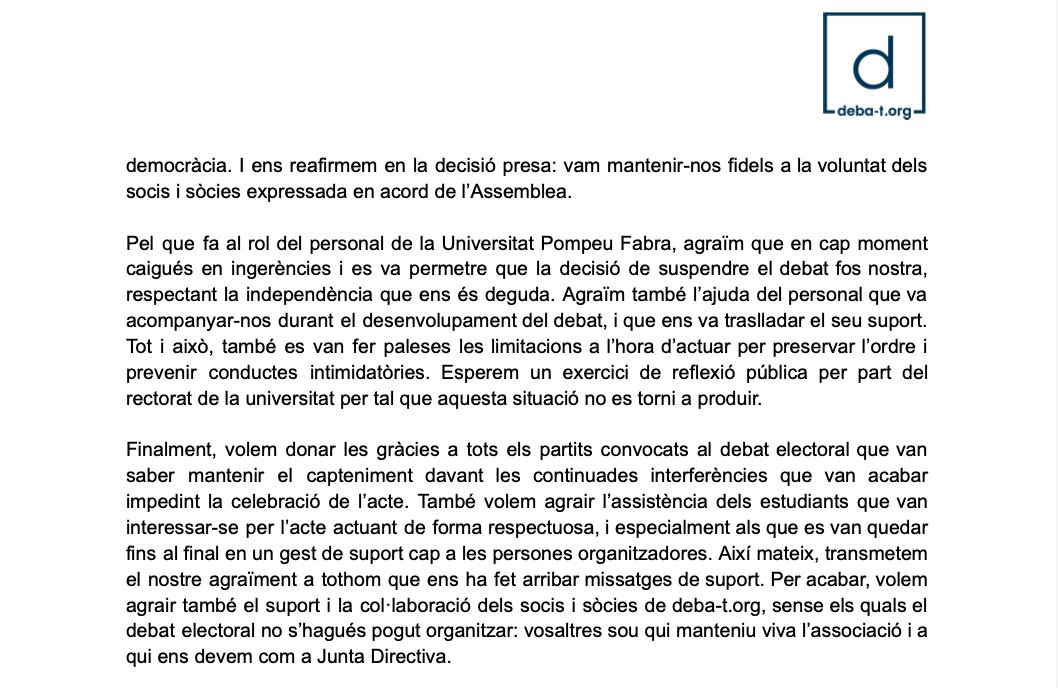 d
deba-t.org

democràcia. I ens reafirmem en la decisió presa: vam mantenir-nos fidels a la voluntat dels socis i sòcies expressada en acord de l'Assemblea.

Pel que fa al rol del personal de la Universitat Pompeu Fabra, agraïm que en cap moment caigués en ingerències i es va permetre que la decisió de suspendre el debat fos nostra, respectant la independència que ens és deguda. Agraïm també l'ajuda del personal que va acompanyar-nos durant el desenvolupament del debat, i que ens va traslladar el seu suport. Tot i això, també es van fer paleses les limitacions a l'hora d'actuar per preservar l'ordre i prevenir conductes intimidatòries. Esperem un exercici de reflexió pública per part del rectorat de la universitat per tal que aquesta situació no es torni a produir.

Finalment, volem donar les gràcies a tots els partits convocats al debat electoral que van saber mantenir el capteniment davant les continuades interferències que van acabar impedint la celebració de l'acte. També volem agrair l'assistència dels estudiants que van interessar-se per l'acte actuant de forma respectuosa, i especialment als que es van quedar fins al final en un gest de suport cap a les persones organitzadores. Així mateix, transmetem el nostre agraïment a tothom que ens ha fet arribar missatges de suport. Per acabar, volem agrair també el suport i la col·laboració dels socis i sòcies de deba-t.org, sense els quals el debat electoral no s'hagués pogut organitzar: vosaltres sou qui manteniu viva l'associació i a qui ens devem com a Junta Directiva.